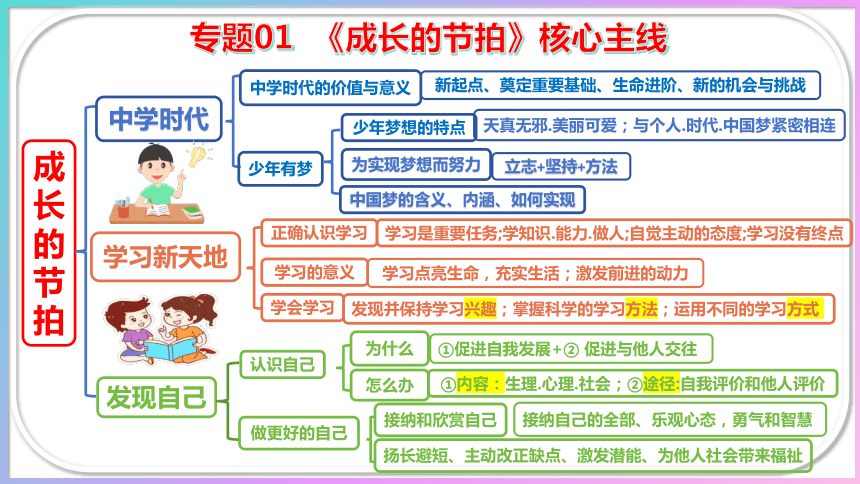 专题01 《成长的节拍》核心主线

成长的节拍

中学时代

中学时代的价值与意义
新起点、奠定重要基础、生命进阶、新的机会与挑战

少年有梦

少年梦想的特点
天真无邪.美丽可爱；与个人.时代.中国梦紧密相连

为实现梦想而努力
立志+坚持+方法

中国梦的含义、内涵、如何实现

学习新天地

正确认识学习
学习是重要任务;学知识.能力.做人;自觉主动的态度;学习没有终点

学习的意义
学习点亮生命，充实生活；激发前进的动力

学会学习
发现并保持学习兴趣；掌握科学的学习方法；运用不同的学习方式

发现自己

认识自己

为什么
①促进自我发展+② 促进与他人交往

怎么办
①内容：生理.心理.社会；②途径:自我评价和他人评价

做更好的自己

接纳和欣赏自己
接纳自己的全部、乐观心态，勇气和智慧

扬长避短、主动改正缺点、激发潜能、为他人社会带来福祉